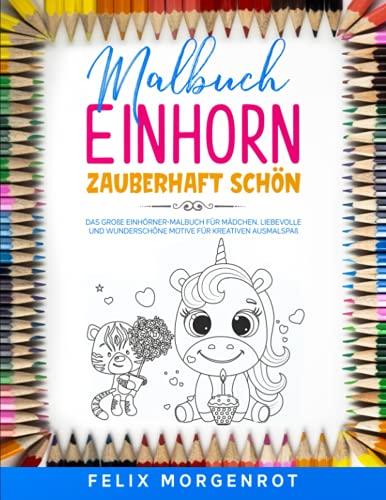 Malbuch
EINHORN
ZAUBERHAFT SCHÖN

DAS GROßE EINHÖRNER-MALBUCH FÜR MÄDCHEN. LIEBEVOLLE UND WUNDERSCHÖNE MOTIVE FÜR KREATIVEN AUSMALSPAß

FELIX MORGENROT